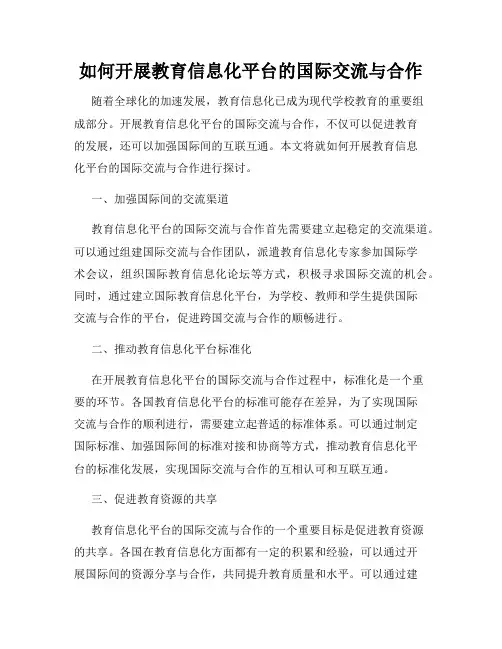 如何开展教育信息化平台的国际交流与合作

随着全球化的加速发展，教育信息化已成为现代学校教育的重要组成部分。开展教育信息化平台的国际交流与合作，不仅可以促进教育的发展，还可以加强国际间的互联互通。本文将就如何开展教育信息化平台的国际交流与合作进行探讨。

一、加强国际间的交流渠道

教育信息化平台的国际交流与合作首先需要建立起稳定的交流渠道。可以通过组建国际交流与合作团队，派遣教育信息化专家参加国际学术会议，组织国际教育信息化论坛等方式，积极寻求国际交流的机会。同时，通过建立国际教育信息化平台，为学校、教师和学生提供国际交流与合作的平台，促进跨国交流与合作的顺畅进行。

二、推动教育信息化平台标准化

在开展教育信息化平台的国际交流与合作过程中，标准化是一个重要的环节。各国教育信息化平台的标准可能存在差异，为了实现国际交流与合作的顺利进行，需要建立起普适的标准体系。可以通过制定国际标准、加强国际间的标准对接和协商等方式，推动教育信息化平台的标准化发展，实现国际交流与合作的互相认可和互联互通。

三、促进教育资源的共享

教育信息化平台的国际交流与合作的一个重要目标是促进教育资源的共享。各国在教育信息化方面都有一定的积累和经验，可以通过开展国际间的资源分享与合作，共同提升教育质量和水平。可以通过建